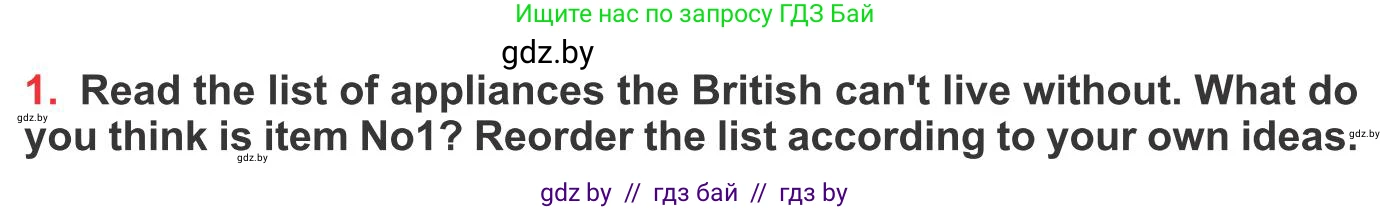 Ищите нас по запросу ГДЗ Бай

gdz.by

1. Read the list of appliances the British can't live without. What do you think is item No1? Reorder the list according to your own ideas.

gdz.by

gdz.by

gdz.by

gdz by // гдз бай // гдз by